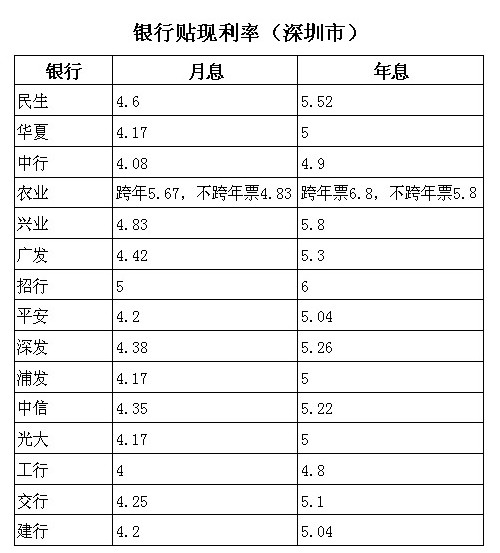 银行贴现利率（深圳市）

| 银行 | 月息 | 年息 |
|---|---|---|
| 民生 | 4.6 | 5.52 |
| 华夏 | 4.17 | 5 |
| 中行 | 4.08 | 4.9 |
| 农业 | 跨年5.67，不跨年票4.83 | 跨年票6.8，不跨年票5.8 |
| 兴业 | 4.83 | 5.8 |
| 广发 | 4.42 | 5.3 |
| 招行 | 5 | 6 |
| 平安 | 4.2 | 5.04 |
| 深发 | 4.38 | 5.26 |
| 浦发 | 4.17 | 5 |
| 中信 | 4.35 | 5.22 |
| 光大 | 4.17 | 5 |
| 工行 | 4 | 4.8 |
| 交行 | 4.25 | 5.1 |
| 建行 | 4.2 | 5.04 |